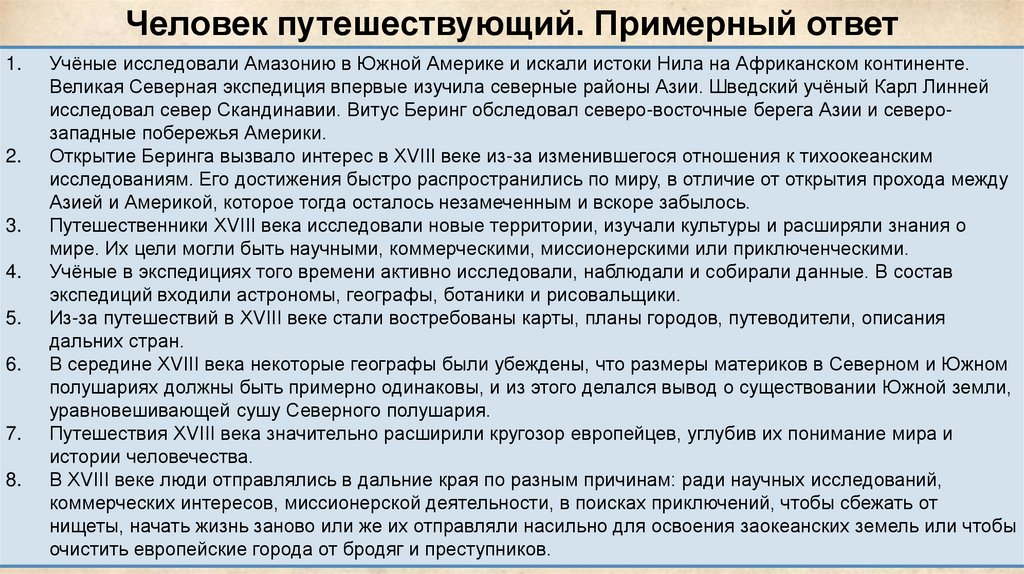 Человек путешествующий. Примерный ответ

1. Учёные исследовали Амазонию в Южной Америке и искали истоки Нила на Африканском континенте. Великая Северная экспедиция впервые изучила северные районы Азии. Шведский учёный Карл Линней исследовал север Скандинавии. Витус Беринг обследовал северо-восточные берега Азии и северо-западные побережья Америки.
2. Открытие Беринга вызвало интерес в XVIII веке из-за изменившегося отношения к тихоокеанским исследованиям. Его достижения быстро распространились по миру, в отличие от открытия прохода между Азией и Америкой, которое тогда осталось незамеченным и вскоре забылось.
3. Путешественники XVIII века исследовали новые территории, изучали культуры и расширяли знания о мире. Их цели могли быть научными, коммерческими, миссионерскими или приключенческими.
4. Учёные в экспедициях того времени активно исследовали, наблюдали и собирали данные. В состав экспедиций входили астрономы, географы, ботаники и рисовальщики.
5. Из-за путешествий в XVIII веке стали востребованы карты, планы городов, путеводители, описания дальних стран.
6. В середине XVIII века некоторые географы были убеждены, что размеры материков в Северном и Южном полушариях должны быть примерно одинаковы, и из этого делался вывод о существовании Южной земли, уравновешивающей сушу Северного полушария.
7. Путешествия XVIII века значительно расширили кругозор европейцев, углубив их понимание мира и истории человечества.
8. В XVIII веке люди отправлялись в дальние края по разным причинам: ради научных исследований, коммерческих интересов, миссионерской деятельности, в поисках приключений, чтобы сбежать от нищеты, начать жизнь заново или же их отправляли насильно для освоения заокеанских земель или чтобы очистить европейские города от бродяг и преступников.